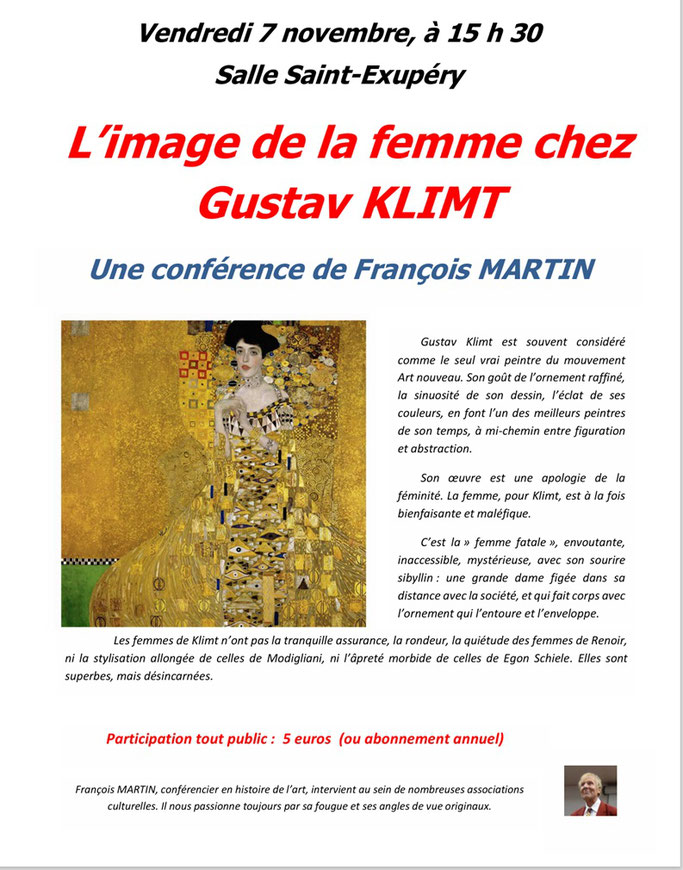 Vendredi 7 novembre, à 15 h 30

Salle Saint-Exupéry

L'image de la femme chez Gustav KLIMT

Une conférence de François MARTIN

Gustav Klimt est souvent considéré comme le seul vrai peintre du mouvement Art nouveau. Son goût de l'ornement raffiné, la sinuosité de son dessin, l'éclat de ses couleurs, en font l'un des meilleurs peintres de son temps, à mi-chemin entre figuration et abstraction.

Son œuvre est une apologie de la féminité. La femme, pour Klimt, est à la fois bienfaisante et maléfique.

C'est la » femme fatale », envoutante, inaccessible, mystérieuse, avec son sourire sibyllin : une grande dame figée dans sa distance avec la société, et qui fait corps avec l'ornement qui l'entoure et l'enveloppe.

Les femmes de Klimt n'ont pas la tranquille assurance, la rondeur, la quiétude des femmes de Renoir, ni la stylisation allongée de celles de Modigliani, ni l'âpreté morbide de celles de Egon Schiele. Elles sont superbes, mais désincarnées.

Participation tout public : 5 euros (ou abonnement annuel)

François MARTIN, conférencier en histoire de l'art, intervient au sein de nombreuses associations culturelles. Il nous passionne toujours par sa fougue et ses angles de vue originaux.